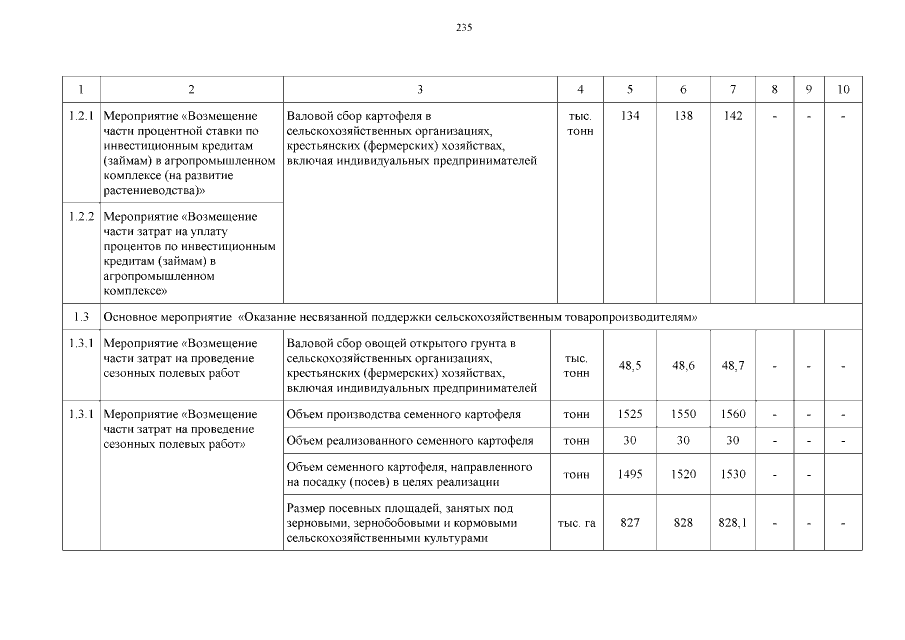 235

| 1 | 2 | 3 | 4 | 5 | 6 | 7 | 8 | 9 | 10 |
|---|---|---|---|---|---|---|---|---|---|
| 1.2.1 | Мероприятие «Возмещение части процентной ставки по инвестиционным кредитам (займам) в агропромышленном комплексе (на развитие растениеводства)» | Валовой сбор картофеля в сельскохозяйственных организациях, крестьянских (фермерских) хозяйствах, включая индивидуальных предпринимателей | тыс. тонн | 134 | 138 | 142 | - | - | - |
| 1.2.2 | Мероприятие «Возмещение части затрат на уплату процентов по инвестиционным кредитам (займам) в агропромышленном комплексе» | | | | | | | | |
| 1.3 | Основное мероприятие «Оказание несвязанной поддержки сельскохозяйственным товаропроизводителям» | | | | | | | | |
| 1.3.1 | Мероприятие «Возмещение части затрат на проведение сезонных полевых работ | Валовой сбор овощей открытого грунта в сельскохозяйственных организациях, крестьянских (фермерских) хозяйствах, включая индивидуальных предпринимателей | тыс. тонн | 48,5 | 48,6 | 48,7 | - | - | - |
| 1.3.1 | Мероприятие «Возмещение части затрат на проведение сезонных полевых работ» | Объем производства семенного картофеля | тонн | 1525 | 1550 | 1560 | - | - | - |
| | | Объем реализованного семенного картофеля | тонн | 30 | 30 | 30 | - | - | - |
| | | Объем семенного картофеля, направленного на посадку (посев) в целях реализации | тонн | 1495 | 1520 | 1530 | - | - | |
| | | Размер посевных площадей, занятых под зерновыми, зернобобовыми и кормовыми сельскохозяйственными культурами | тыс. га | 827 | 828 | 828,1 | - | - | - |